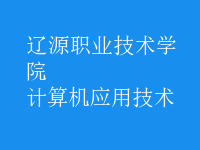 辽源职业技术学院
计算机应用技术